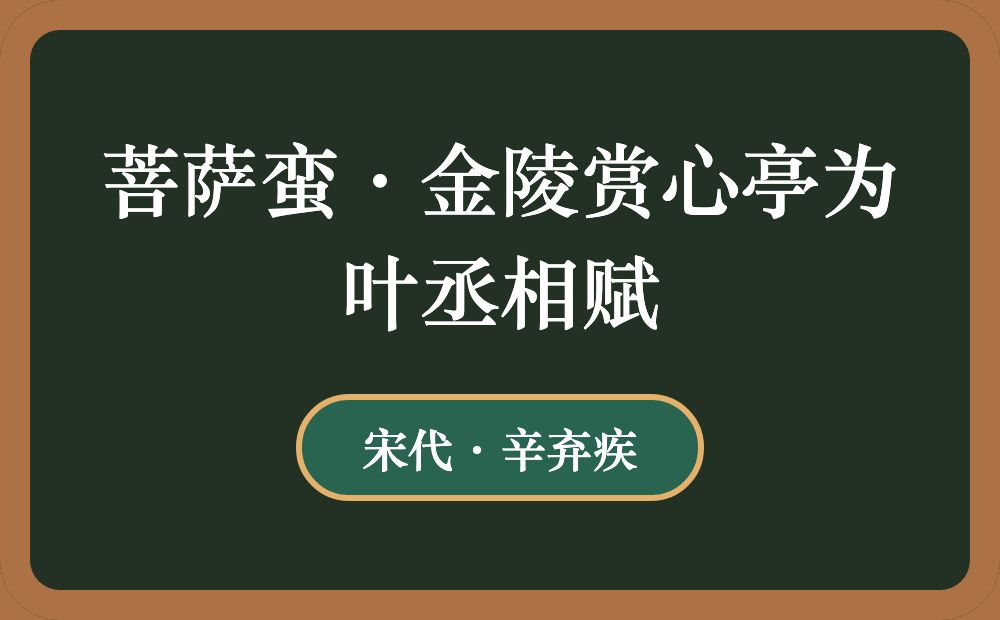 菩萨蛮·金陵赏心亭为叶丞相赋

宋代·辛弃疾